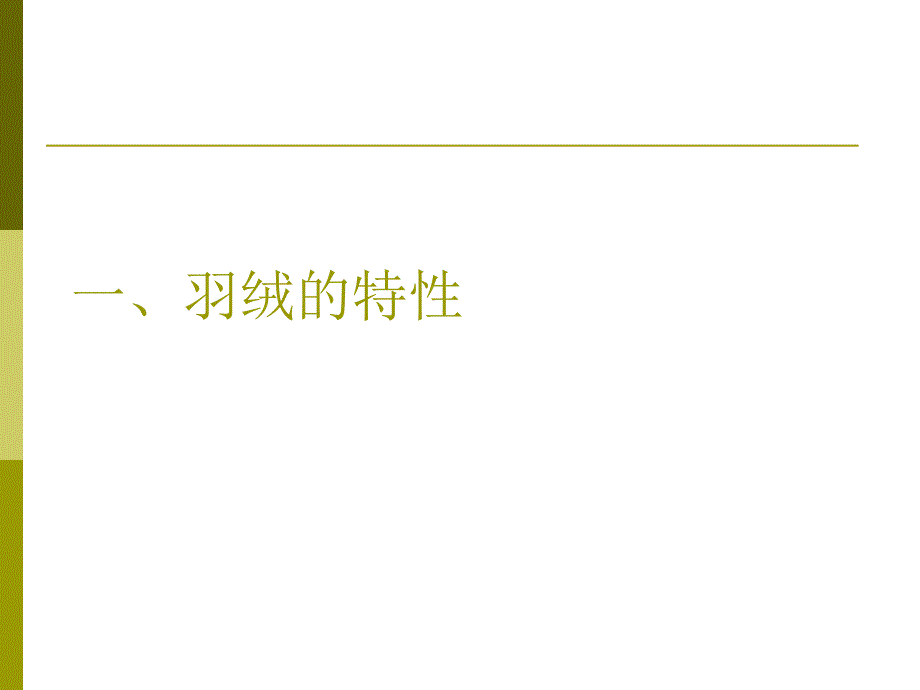 一、羽绒的特性